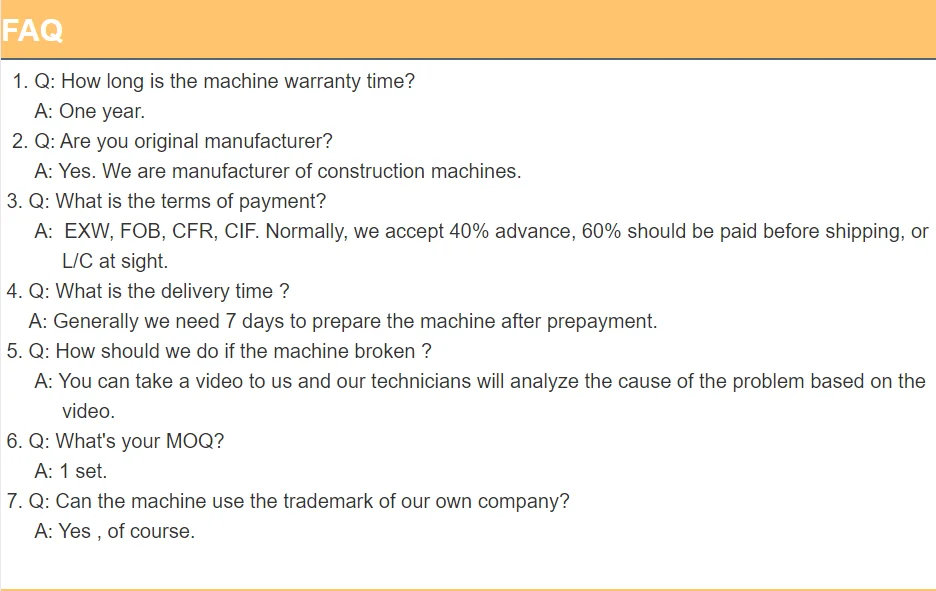 FAQ

1. Q: How long is the machine warranty time?
A: One year.
2. Q: Are you original manufacturer?
A: Yes. We are manufacturer of construction machines.
3. Q: What is the terms of payment?
A: EXW, FOB, CFR, CIF. Normally, we accept 40% advance, 60% should be paid before shipping, or L/C at sight.
4. Q: What is the delivery time ?
A: Generally we need 7 days to prepare the machine after prepayment.
5. Q: How should we do if the machine broken ?
A: You can take a video to us and our technicians will analyze the cause of the problem based on the video.
6. Q: What's your MOQ?
A: 1 set.
7. Q: Can the machine use the trademark of our own company?
A: Yes , of course.